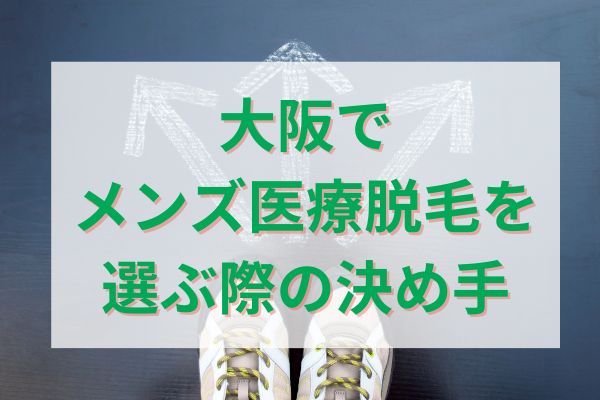 大阪で
メンズ医療脱毛を
選ぶ際の決め手